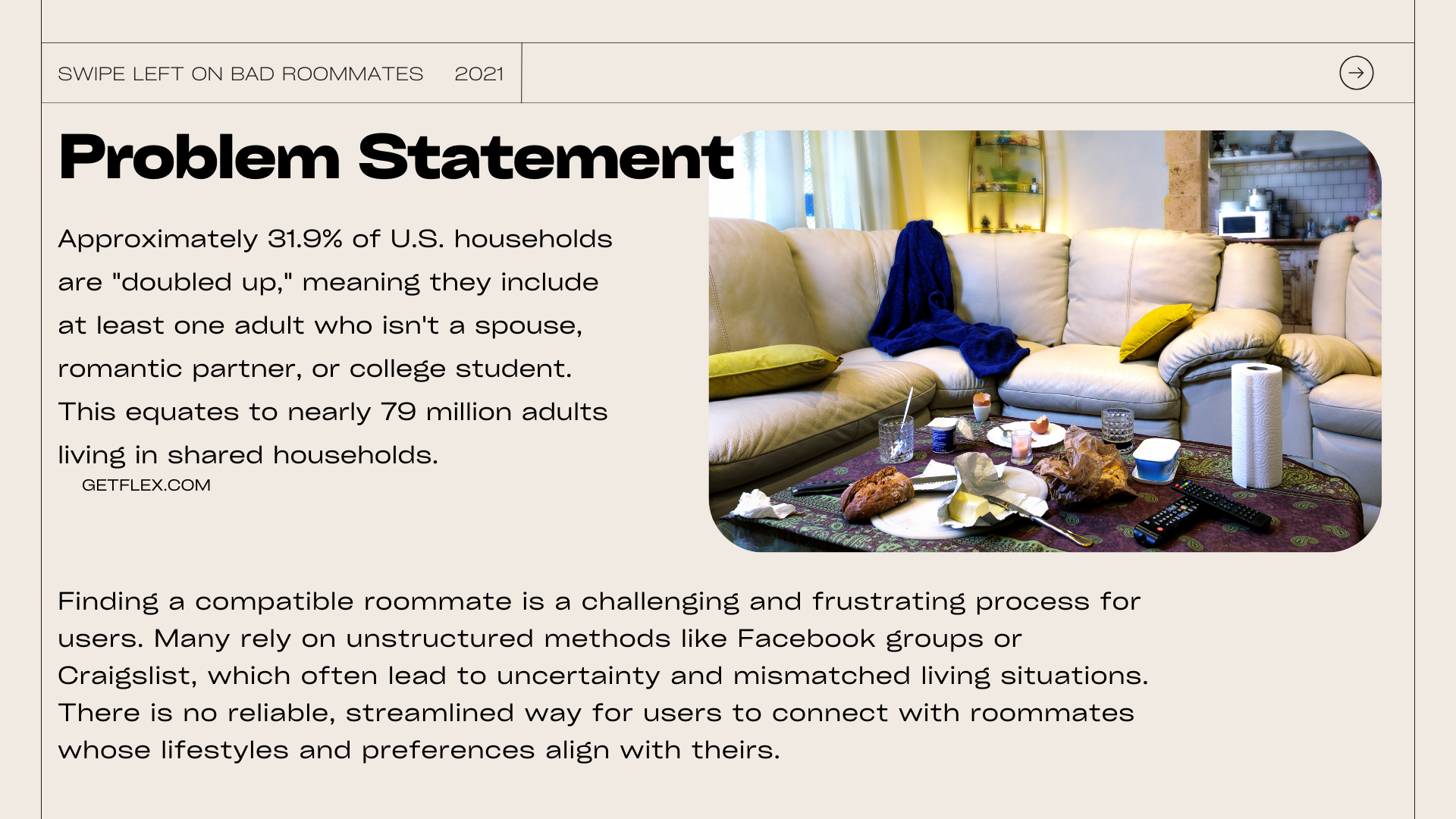 SWIPE LEFT ON BAD ROOMMATES 2021

Problem Statement

Approximately 31.9% of U.S. households are "doubled up," meaning they include at least one adult who isn't a spouse, romantic partner, or college student. This equates to nearly 79 million adults living in shared households.

GETFLEX.COM

Finding a compatible roommate is a challenging and frustrating process for users. Many rely on unstructured methods like Facebook groups or Craigslist, which often lead to uncertainty and mismatched living situations. There is no reliable, streamlined way for users to connect with roommates whose lifestyles and preferences align with theirs.